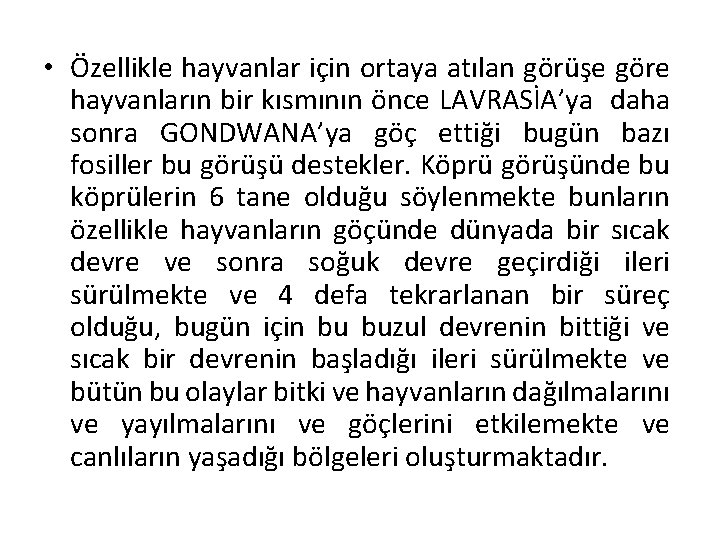 • Özellikle hayvanlar için ortaya atılan görüşe göre hayvanların bir kısmının önce LAVRASİA'ya daha sonra GONDWANA'ya göç ettiği bugün bazı fosiller bu görüşü destekler. Köprü görüşünde bu köprülerin 6 tane olduğu söylenmekte bunların özellikle hayvanların göçünde dünyada bir sıcak devre ve sonra soğuk devre geçirdiği ileri sürülmekte ve 4 defa tekrarlanan bir süreç olduğu, bugün için bu buzul devrenin bittiği ve sıcak bir devrenin başladığı ileri sürülmekte ve bütün bu olaylar bitki ve hayvanların dağılmalarını ve yayılmalarını ve göçlerini etkilemekte ve canlıların yaşadığı bölgeleri oluşturmaktadır.